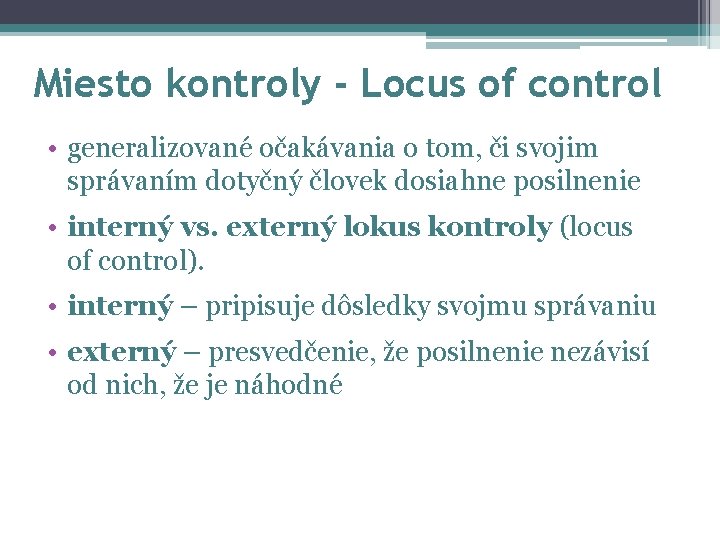 Miesto kontroly - Locus of control

• generalizované očakávania o tom, či svojim správaním dotyčný človek dosiahne posilnenie

• interný vs. externý lokus kontroly (locus of control).

• interný – pripisuje dôsledky svojmu správaniu

• externý – presvedčenie, že posilnenie nezávisí od nich, že je náhodné